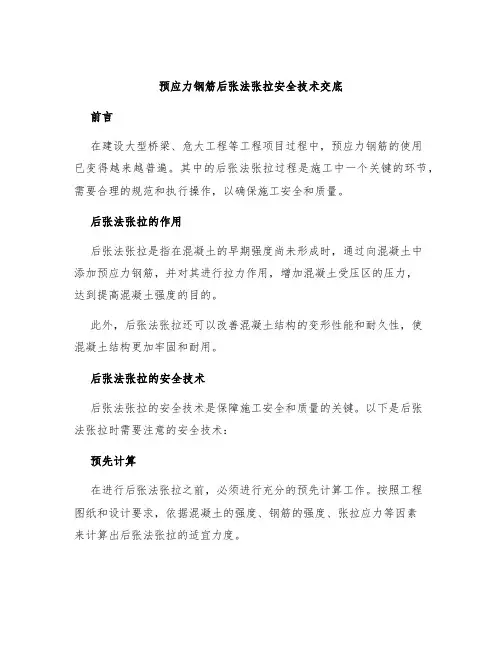 预应力钢筋后张法张拉安全技术交底

前言

在建设大型桥梁、危大工程等工程项目过程中，预应力钢筋的使用已变得越来越普遍。其中的后张法张拉过程是施工中一个关键的环节，需要合理的规范和执行操作，以确保施工安全和质量。

后张法张拉的作用

后张法张拉是指在混凝土的早期强度尚未形成时，通过向混凝土中添加预应力钢筋，并对其进行拉力作用，增加混凝土受压区的压力，达到提高混凝土强度的目的。

此外，后张法张拉还可以改善混凝土结构的变形性能和耐久性，使混凝土结构更加牢固和耐用。

后张法张拉的安全技术

后张法张拉的安全技术是保障施工安全和质量的关键。以下是后张法张拉时需要注意的安全技术：

预先计算

在进行后张法张拉之前，必须进行充分的预先计算工作。按照工程图纸和设计要求，依据混凝土的强度、钢筋的强度、张拉应力等因素来计算出后张法张拉的适宜力度。